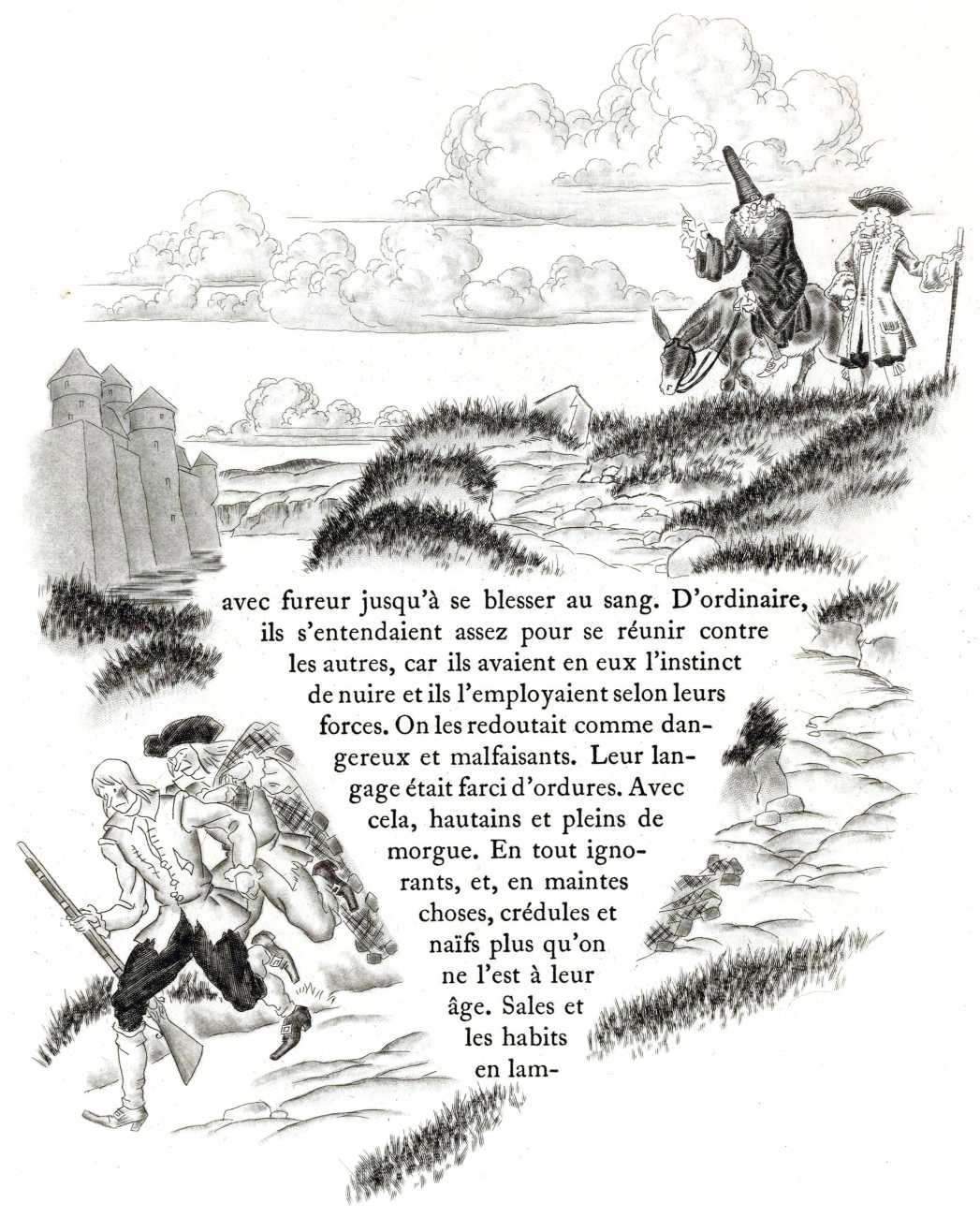 avec fureur jusqu'à se blesser au sang. D'ordinaire, ils s'entendaient assez pour se réunir contre les autres, car ils avaient en eux l'instinct de nuire et ils l'employaient selon leurs forces. On les redoutait comme dangereux et malfaisants. Leur langage était farci d'ordures. Avec cela, hautains et pleins de morgue. En tout ignorants, et, en maintes choses, crédules et naïfs plus qu'on ne l'est à leur âge. Sales et les habits en lam-